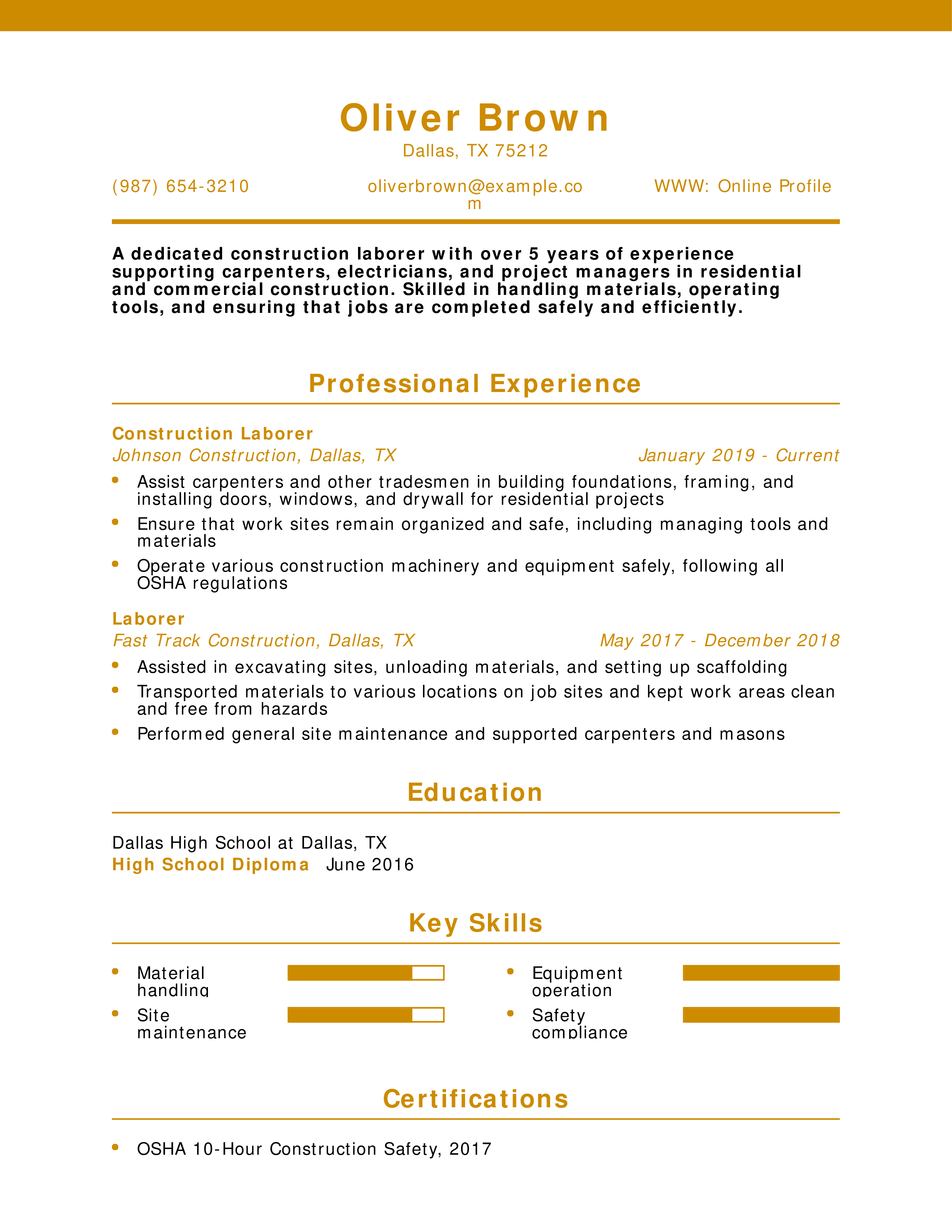 Oliver Brown
Dallas, TX 75212

(987) 654-3210
oliverbrown@example.com
WWW: Online Profile

A dedicated construction laborer with over 5 years of experience supporting carpenters, electricians, and project managers in residential and commercial construction. Skilled in handling materials, operating tools, and ensuring that jobs are completed safely and efficiently.

Professional Experience

Construction Laborer
Johnson Construction, Dallas, TX
January 2019 - Current

- Assist carpenters and other tradesmen in building foundations, framing, and installing doors, windows, and drywall for residential projects
- Ensure that work sites remain organized and safe, including managing tools and materials
- Operate various construction machinery and equipment safely, following all OSHA regulations

Laborer
Fast Track Construction, Dallas, TX
May 2017 - December 2018

- Assisted in excavating sites, unloading materials, and setting up scaffolding
- Transported materials to various locations on job sites and kept work areas clean and free from hazards
- Performed general site maintenance and supported carpenters and masons

Education

Dallas High School at Dallas, TX
High School Diploma June 2016

Key Skills

- Material handling
- Site maintenance
- Equipment operation
- Safety compliance

Certifications

- OSHA 10-Hour Construction Safety, 2017